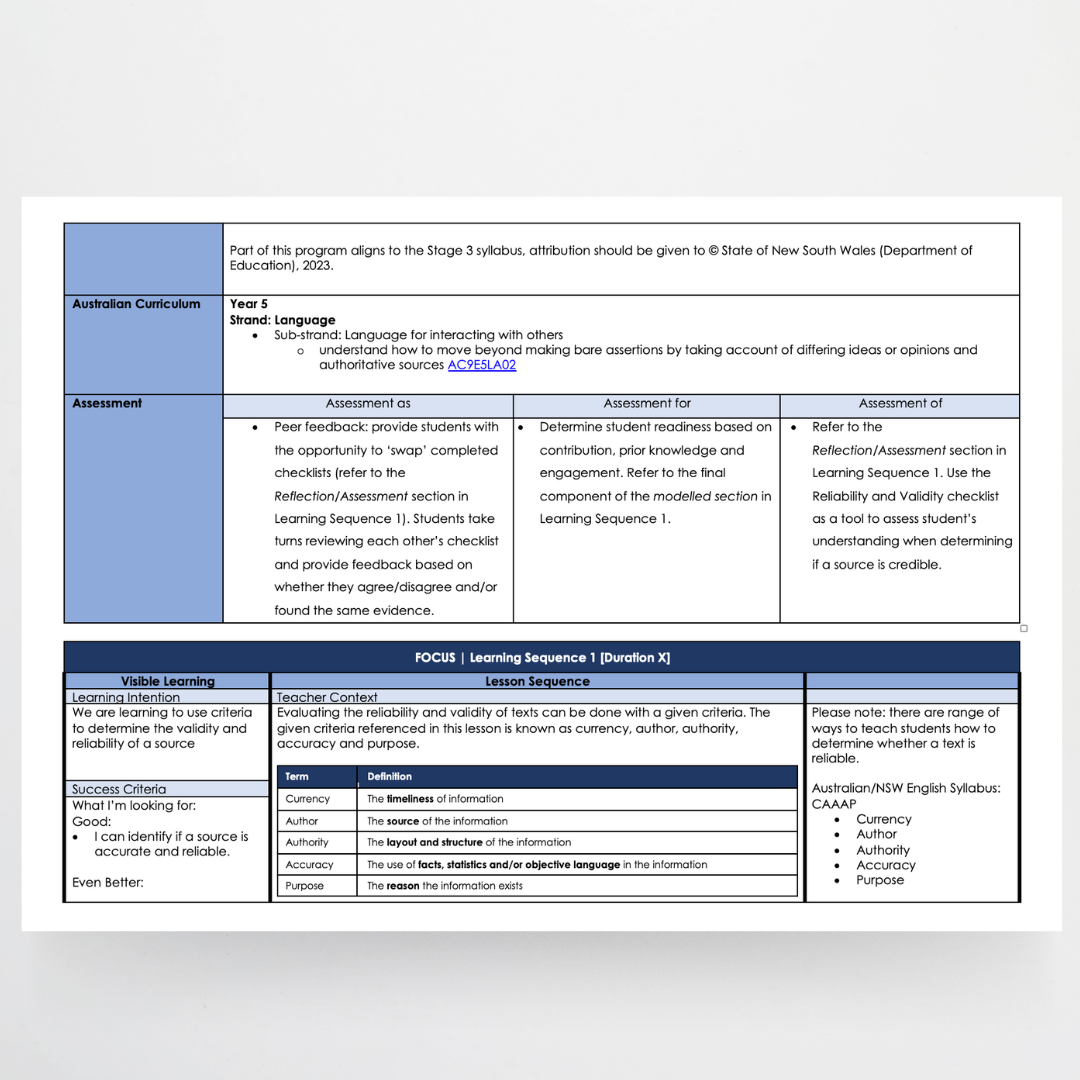 Part of this program aligns to the Stage 3 syllabus, attribution should be given to © State of New South Wales (Department of Education), 2023.

Australian Curriculum

Year 5
Strand: Language
• Sub-strand: Language for interacting with others
o understand how to move beyond making bare assertions by taking account of differing ideas or opinions and authoritative sources AC9E5LA02

Assessment

| Assessment as | Assessment for | Assessment of |
|---|---|---|
| • Peer feedback: provide students with the opportunity to 'swap' completed checklists (refer to the Reflection/Assessment section in Learning Sequence 1). Students take turns reviewing each other's checklist and provide feedback based on whether they agree/disagree and/or found the same evidence. | • Determine student readiness based on contribution, prior knowledge and engagement. Refer to the final component of the modelled section in Learning Sequence 1. | • Refer to the Reflection/Assessment section in Learning Sequence 1. Use the Reliability and Validity checklist as a tool to assess student's understanding when determining if a source is credible. |

FOCUS | Learning Sequence 1 [Duration X]

Visible Learning

Learning Intention
We are learning to use criteria to determine the validity and reliability of a source

Success Criteria
What I'm looking for:
Good:
• I can identify if a source is accurate and reliable.

Even Better:

Lesson Sequence

Teacher Context
Evaluating the reliability and validity of texts can be done with a given criteria. The given criteria referenced in this lesson is known as currency, author, authority, accuracy and purpose.

| Term | Definition |
|---|---|
| Currency | The timeliness of information |
| Author | The source of the information |
| Authority | The layout and structure of the information |
| Accuracy | The use of facts, statistics and/or objective language in the information |
| Purpose | The reason the information exists |

Please note: there are range of ways to teach students how to determine whether a text is reliable.

Australian/NSW English Syllabus: CAAAP
• Currency
• Author
• Authority
• Accuracy
• Purpose